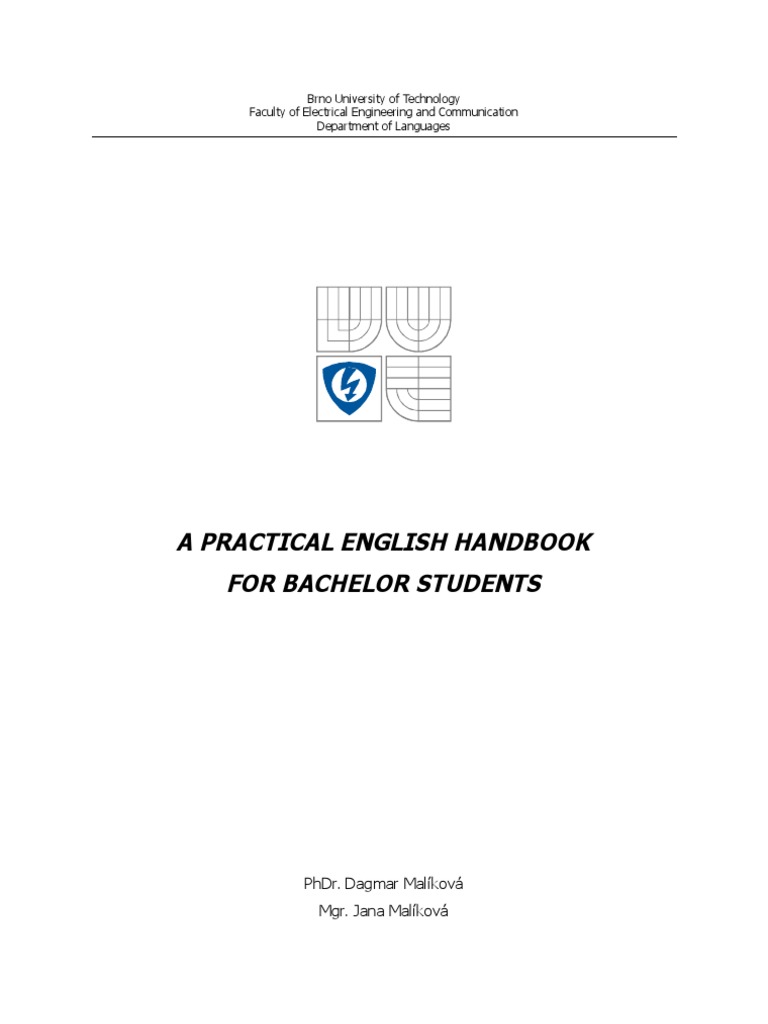 Brno University of Technology
Faculty of Electrical Engineering and Communication
Department of Languages

A PRACTICAL ENGLISH HANDBOOK
FOR BACHELOR STUDENTS

PhDr. Dagmar Malíková
Mgr. Jana Malíková